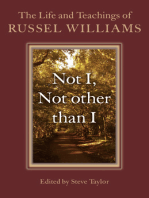 The Life and Teachings of
RUSSEL WILLIAMS

Not I,
Not other
than I

Edited by Steve Taylor